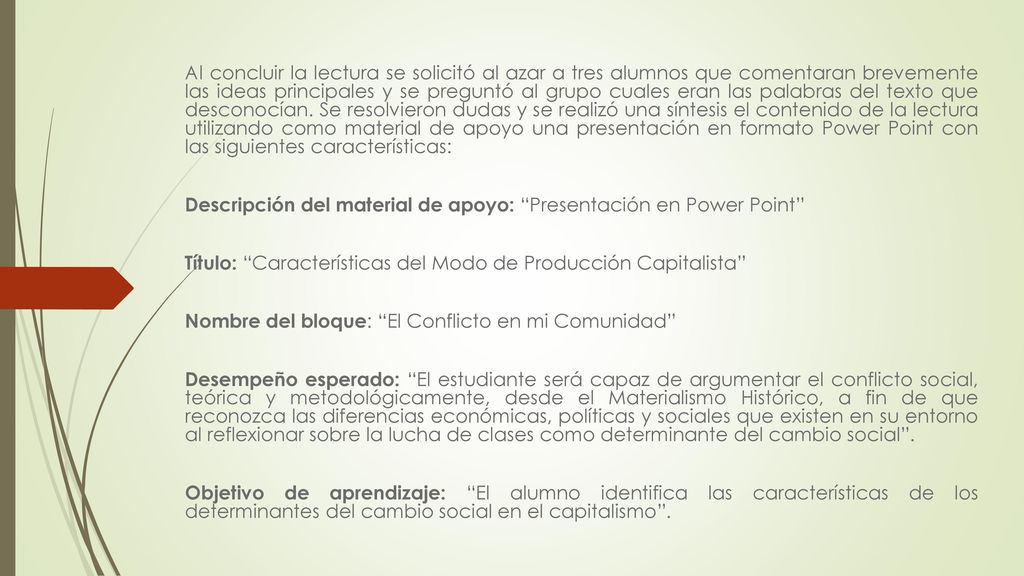 Al concluir la lectura se solicitó al azar a tres alumnos que comentaran brevemente las ideas principales y se preguntó al grupo cuales eran las palabras del texto que desconocían. Se resolvieron dudas y se realizó una síntesis el contenido de la lectura utilizando como material de apoyo una presentación en formato Power Point con las siguientes características:

Descripción del material de apoyo: “Presentación en Power Point”

Título: “Características del Modo de Producción Capitalista”

Nombre del bloque: “El Conflicto en mi Comunidad”

Desempeño esperado: “El estudiante será capaz de argumentar el conflicto social, teórica y metodológicamente, desde el Materialismo Histórico, a fin de que reconozca las diferencias económicas, políticas y sociales que existen en su entorno al reflexionar sobre la lucha de clases como determinante del cambio social”.

Objetivo de aprendizaje: “El alumno identifica las características de los determinantes del cambio social en el capitalismo”.